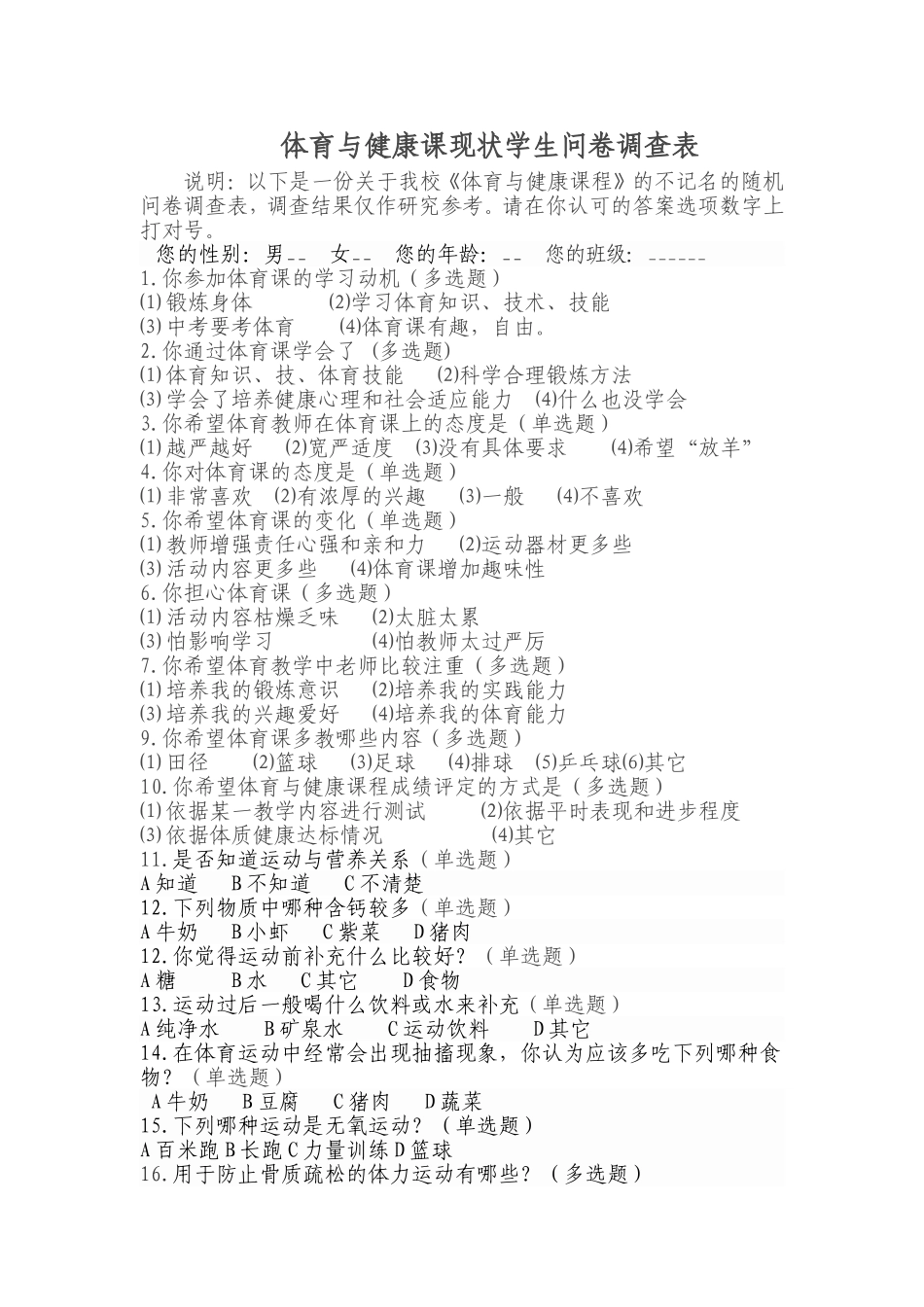 体育与健康课现状学生问卷调查表

说明：以下是一份关于我校《体育与健康课程》的不记名的随机问卷调查表，调查结果仅作研究参考。请在你认可的答案选项数字上打对号。

您的性别：男-- 女-- 您的年龄：-- 您的班级：------

1.你参加体育课的学习动机（多选题）
(1)锻炼身体 (2)学习体育知识、技术、技能
(3)中考要考体育 (4)体育课有趣，自由。
2.你通过体育课学会了（多选题）
(1)体育知识、技、体育技能 (2)科学合理锻炼方法
(3)学会了培养健康心理和社会适应能力 (4)什么也没学会
3.你希望体育教师在体育课上的态度是（单选题）
(1)越严越好 (2)宽严适度 (3)没有具体要求 (4)希望“放羊”
4.你对体育课的态度是（单选题）
(1)非常喜欢 (2)有浓厚的兴趣 (3)一般 (4)不喜欢
5.你希望体育课的变化（单选题）
(1)教师增强责任心强和亲和力 (2)运动器材更多些
(3)活动内容更多些 (4)体育课增加趣味性
6.你担心体育课（多选题）
(1)活动内容枯燥乏味 (2)太脏太累
(3)怕影响学习 (4)怕教师太过严厉
7.你希望体育教学中老师比较注重（多选题）
(1)培养我的锻炼意识 (2)培养我的实践能力
(3)培养我的兴趣爱好 (4)培养我的体育能力
9.你希望体育课多教哪些内容（多选题）
(1)田径 (2)篮球 (3)足球 (4)排球 (5)乒乓球(6)其它
10.你希望体育与健康课程成绩评定的方式是（多选题）
(1)依据某一教学内容进行测试 (2)依据平时表现和进步程度
(3)依据体质健康达标情况 (4)其它
11.是否知道运动与营养关系（单选题）
A知道 B不知道 C不清楚
12.下列物质中哪种含钙较多（单选题）
A牛奶 B小虾 C紫菜 D猪肉
12.你觉得运动前补充什么比较好？（单选题）
A糖 B水 C其它 D食物
13.运动过后一般喝什么饮料或水来补充（单选题）
A纯净水 B矿泉水 C运动饮料 D其它
14.在体育运动中经常会出现抽搐现象，你认为应该多吃下列哪种食物？（单选题）
A牛奶 B豆腐 C猪肉 D蔬菜
15.下列哪种运动是无氧运动？（单选题）
A百米跑B长跑C力量训练D篮球
16.用于防止骨质疏松的体力运动有哪些？（多选题）